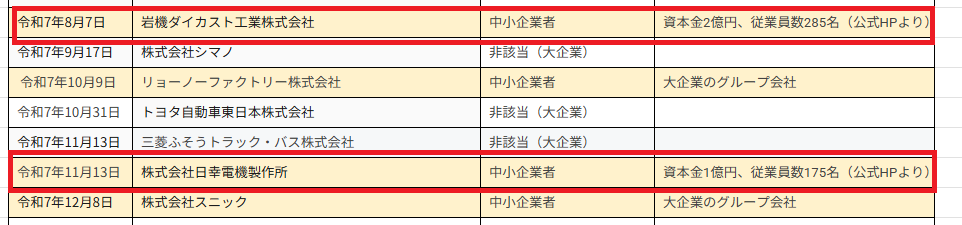 | 令和7年8月7日 | 岩機ダイカスト工業株式会社 | 中小企業者 | 資本金2億円、従業員数285名（公式HPより） |
|---|---|---|---|
| 令和7年9月17日 | 株式会社シマノ | 非該当（大企業） | |
| 令和7年10月9日 | リョーノーファクトリー株式会社 | 中小企業者 | 大企業のグループ会社 |
| 令和7年10月31日 | トヨタ自動車東日本株式会社 | 非該当（大企業） | |
| 令和7年11月13日 | 三菱ふそうトラック・バス株式会社 | 非該当（大企業） | |
| 令和7年11月13日 | 株式会社日幸電機製作所 | 中小企業者 | 資本金1億円、従業員数175名（公式HPより） |
| 令和7年12月8日 | 株式会社スニック | 中小企業者 | 大企業のグループ会社 |